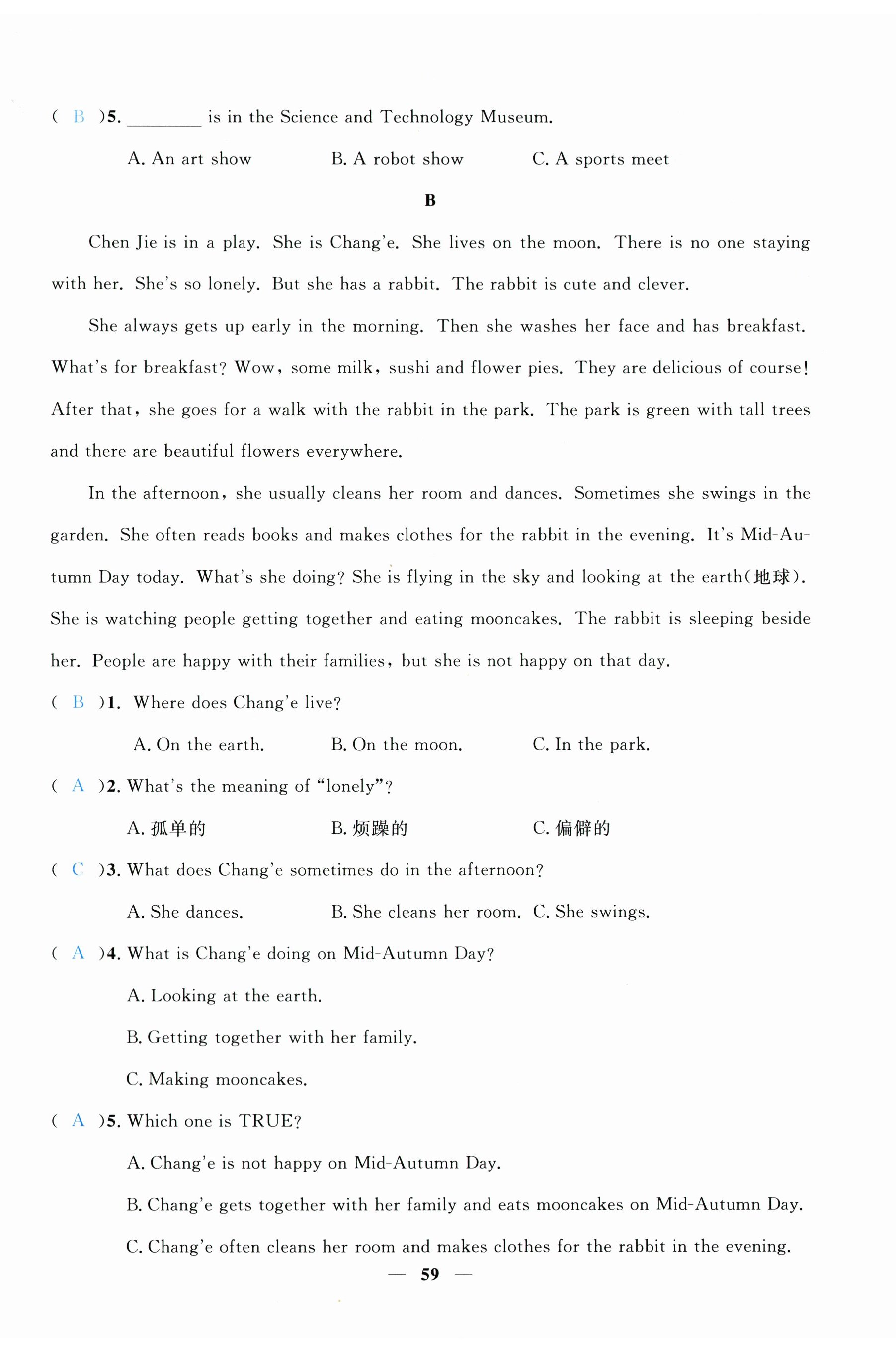 ( B )5. ________ is in the Science and Technology Museum.

A. An art show B. A robot show C. A sports meet

B

Chen Jie is in a play. She is Chang'e. She lives on the moon. There is no one staying with her. She's so lonely. But she has a rabbit. The rabbit is cute and clever.

She always gets up early in the morning. Then she washes her face and has breakfast. What's for breakfast? Wow, some milk, sushi and flower pies. They are delicious of course! After that, she goes for a walk with the rabbit in the park. The park is green with tall trees and there are beautiful flowers everywhere.

In the afternoon, she usually cleans her room and dances. Sometimes she swings in the garden. She often reads books and makes clothes for the rabbit in the evening. It's Mid-Autumn Day today. What's she doing? She is flying in the sky and looking at the earth(地球). She is watching people getting together and eating mooncakes. The rabbit is sleeping beside her. People are happy with their families, but she is not happy on that day.

( B )1. Where does Chang'e live?

A. On the earth. B. On the moon. C. In the park.

( A )2. What's the meaning of "lonely"?

A. 孤单的 B. 烦躁的 C. 偏僻的

( C )3. What does Chang'e sometimes do in the afternoon?

A. She dances. B. She cleans her room. C. She swings.

( A )4. What is Chang'e doing on Mid-Autumn Day?

A. Looking at the earth.

B. Getting together with her family.

C. Making mooncakes.

( A )5. Which one is TRUE?

A. Chang'e is not happy on Mid-Autumn Day.

B. Chang'e gets together with her family and eats mooncakes on Mid-Autumn Day.

C. Chang'e often cleans her room and makes clothes for the rabbit in the evening.

— 59 —